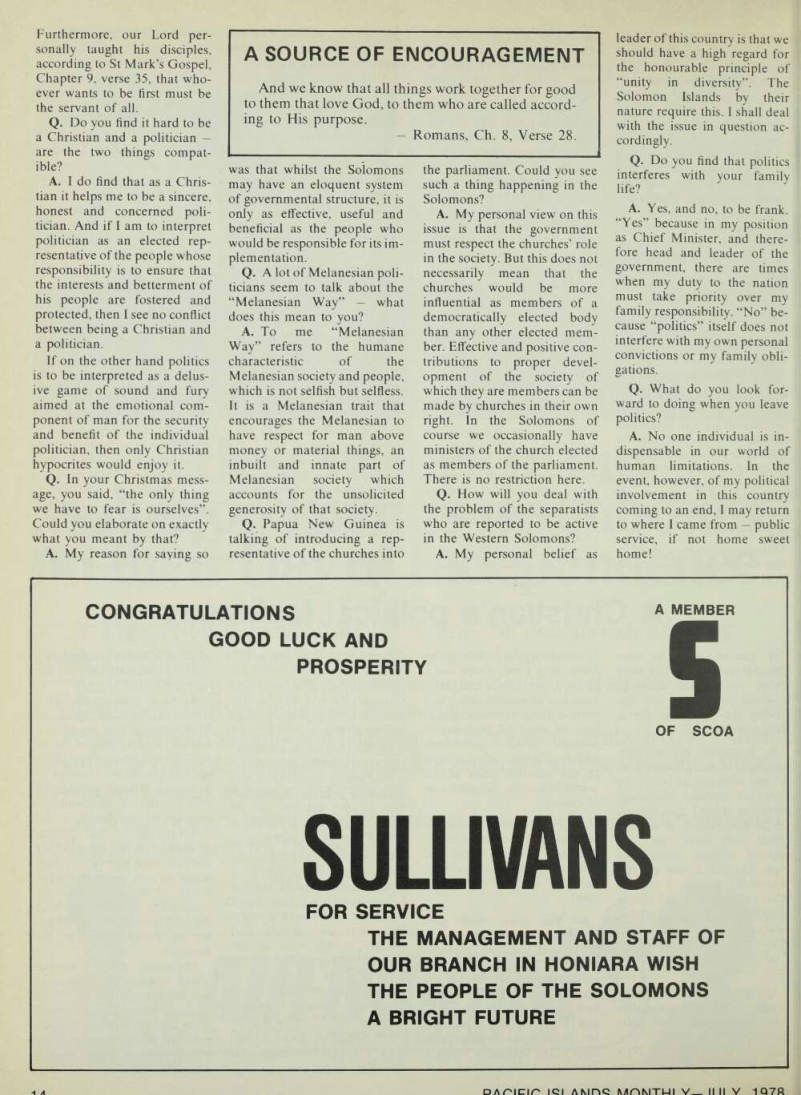 Furthermore, our Lord personally taught his disciples, according to St Mark's Gospel, Chapter 9, verse 35, that whoever wants to be first must be the servant of all.

Q. Do you find it hard to be a Christian and a politician — are the two things compatible?

A. I do find that as a Christian it helps me to be a sincere, honest and concerned politician. And if I am to interpret politician as an elected representative of the people whose responsibility is to ensure that the interests and betterment of his people are fostered and protected, then I see no conflict between being a Christian and a politician.

If on the other hand politics is to be interpreted as a delusive game of sound and fury aimed at the emotional component of man for the security and benefit of the individual politician, then only Christian hypocrites would enjoy it.

Q. In your Christmas message, you said, "the only thing we have to fear is ourselves". Could you elaborate on exactly what you meant by that?

A. My reason for saying so

A SOURCE OF ENCOURAGEMENT

And we know that all things work together for good to them that love God, to them who are called according to His purpose.

— Romans, Ch. 8, Verse 28.

was that whilst the Solomons may have an eloquent system of governmental structure, it is only as effective, useful and beneficial as the people who would be responsible for its implementation.

Q. A lot of Melanesian politicians seem to talk about the "Melanesian Way" — what does this mean to you?

A. To me "Melanesian Way" refers to the humane characteristic of the Melanesian society and people, which is not selfish but selfless. It is a Melanesian trait that encourages the Melanesian to have respect for man above money or material things, an inbuilt and innate part of Melanesian society which accounts for the unsolicited generosity of that society.

Q. Papua New Guinea is talking of introducing a representative of the churches into the parliament. Could you see such a thing happening in the Solomons?

A. My personal view on this issue is that the government must respect the churches' role in the society. But this does not necessarily mean that the churches would be more influential as members of a democratically elected body than any other elected member. Effective and positive contributions to proper development of the society of which they are members can be made by churches in their own right. In the Solomons of course we occasionally have ministers of the church elected as members of the parliament. There is no restriction here.

Q. How will you deal with the problem of the separatists who are reported to be active in the Western Solomons?

A. My personal belief as leader of this country is that we should have a high regard for the honourable principle of "unity in diversity". The Solomon Islands by their nature require this. I shall deal with the issue in question accordingly.

Q. Do you find that politics interferes with your family life?

A. Yes, and no, to be frank. "Yes" because in my position as Chief Minister, and therefore head and leader of the government, there are times when my duty to the nation must take priority over my family responsibility. "No" because "politics" itself does not interfere with my own personal convictions or my family obligations.

Q. What do you look forward to doing when you leave politics?

A. No one individual is indispensable in our world of human limitations. In the event, however, of my political involvement in this country coming to an end, I may return to where I came from — public service, if not home sweet home!

CONGRATULATIONS
GOOD LUCK AND
PROSPERITY

A MEMBER
S
OF SCOA

SULLIVANS

FOR SERVICE
THE MANAGEMENT AND STAFF OF OUR BRANCH IN HONIARA WISH THE PEOPLE OF THE SOLOMONS A BRIGHT FUTURE

14 PACIFIC ISLANDS MONTHLY— JULY, 1978